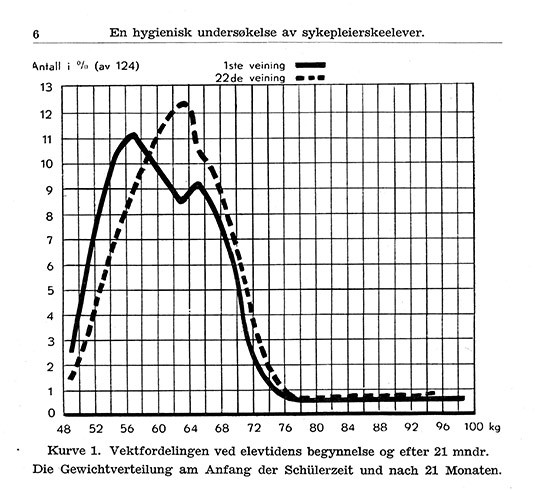 6 En hygienisk undersøkelse av sykepleierskeelever.

Antall i % (av 124)

1ste veining
22de veining

13
12
11
10
9
8
7
6
5
4
3
2
1
0

48 52 56 60 64 68 72 76 80 84 88 92 96 100 kg

Kurve 1. Vektfordelingen ved elevtidens begynnelse og efter 21 mndr.
Die Gewichtverteilung am Anfang der Schülerzeit und nach 21 Monaten.